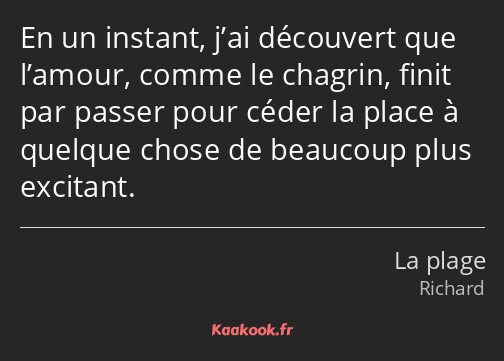 En un instant, j’ai découvert que l’amour, comme le chagrin, finit par passer pour céder la place à quelque chose de beaucoup plus excitant.

La plage
Richard

Kaakook.fr